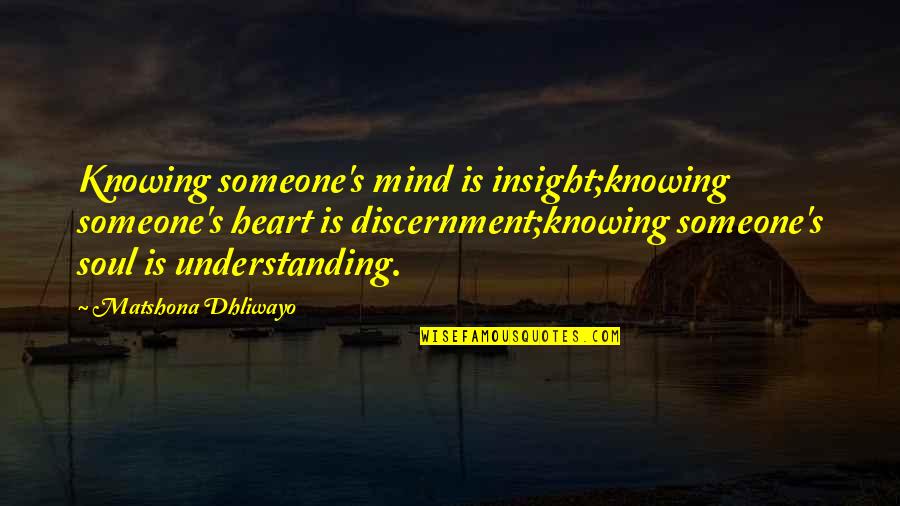 Knowing someone's mind is insight;knowing someone's heart is discernment;knowing someone's soul is understanding.

~ Matshona Dhliwayo

WISEFAMOUSQUOTES.COM